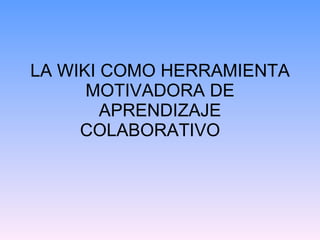 LA WIKI COMO HERRAMIENTA MOTIVADORA DE APRENDIZAJE COLABORATIVO